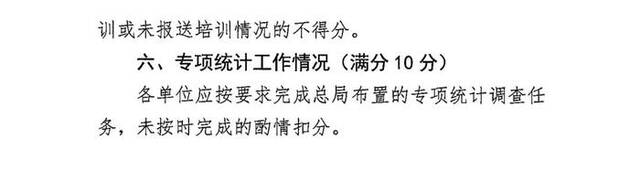 训或未报送培训情况的不得分。

六、专项统计工作情况（满分 10 分）

各单位应按要求完成总局布置的专项统计调查任务，未按时完成的酌情扣分。